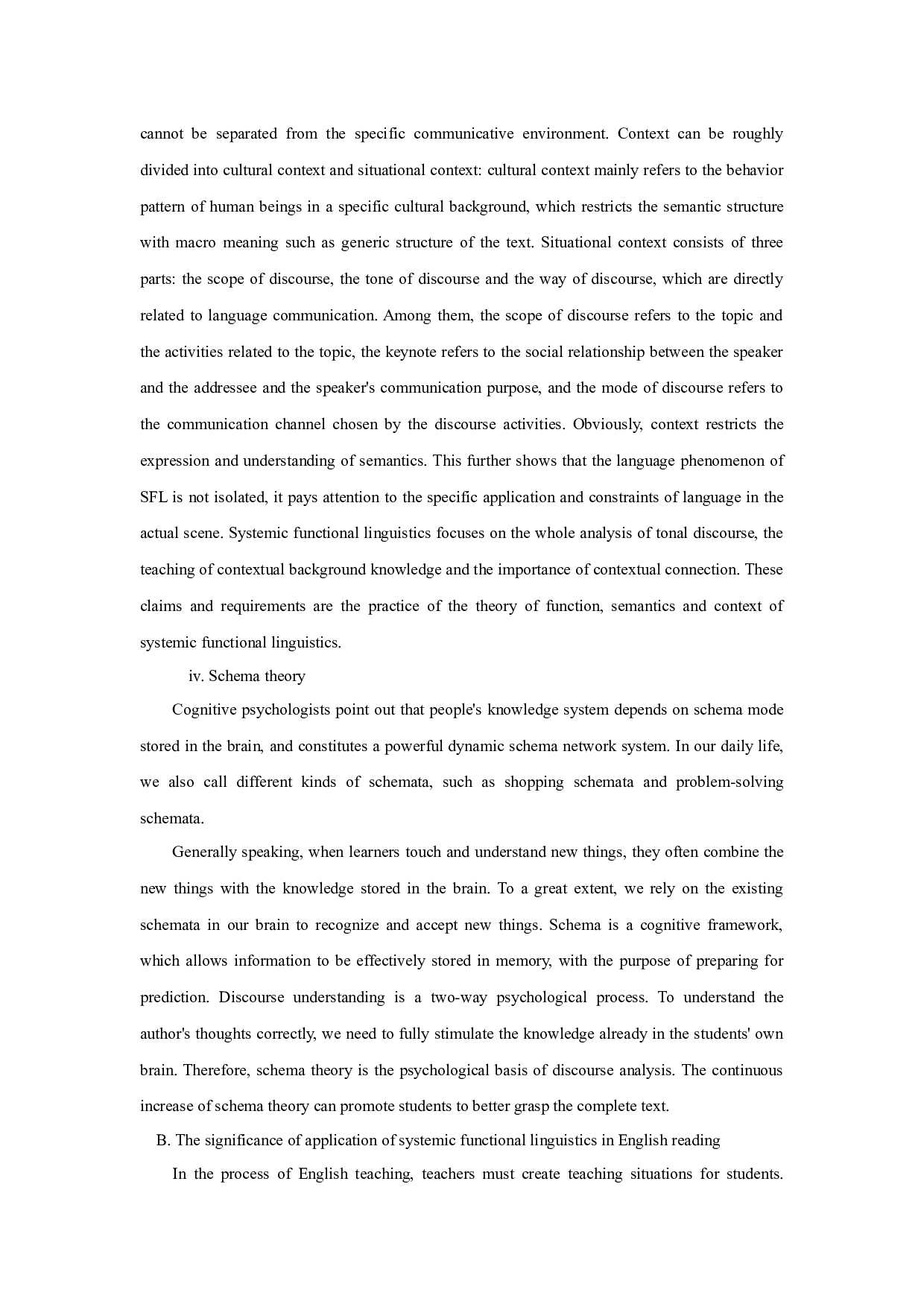 cannot be separated from the specific communicative environment. Context can be roughly divided into cultural context and situational context: cultural context mainly refers to the behavior pattern of human beings in a specific cultural background, which restricts the semantic structure with macro meaning such as generic structure of the text. Situational context consists of three parts: the scope of discourse, the tone of discourse and the way of discourse, which are directly related to language communication. Among them, the scope of discourse refers to the topic and the activities related to the topic, the keynote refers to the social relationship between the speaker and the addressee and the speaker's communication purpose, and the mode of discourse refers to the communication channel chosen by the discourse activities. Obviously, context restricts the expression and understanding of semantics. This further shows that the language phenomenon of SFL is not isolated, it pays attention to the specific application and constraints of language in the actual scene. Systemic functional linguistics focuses on the whole analysis of tonal discourse, the teaching of contextual background knowledge and the importance of contextual connection. These claims and requirements are the practice of the theory of function, semantics and context of systemic functional linguistics.

iv. Schema theory

Cognitive psychologists point out that people's knowledge system depends on schema mode stored in the brain, and constitutes a powerful dynamic schema network system. In our daily life, we also call different kinds of schemata, such as shopping schemata and problem-solving schemata.

Generally speaking, when learners touch and understand new things, they often combine the new things with the knowledge stored in the brain. To a great extent, we rely on the existing schemata in our brain to recognize and accept new things. Schema is a cognitive framework, which allows information to be effectively stored in memory, with the purpose of preparing for prediction. Discourse understanding is a two-way psychological process. To understand the author's thoughts correctly, we need to fully stimulate the knowledge already in the students' own brain. Therefore, schema theory is the psychological basis of discourse analysis. The continuous increase of schema theory can promote students to better grasp the complete text.

B. The significance of application of systemic functional linguistics in English reading

In the process of English teaching, teachers must create teaching situations for students.